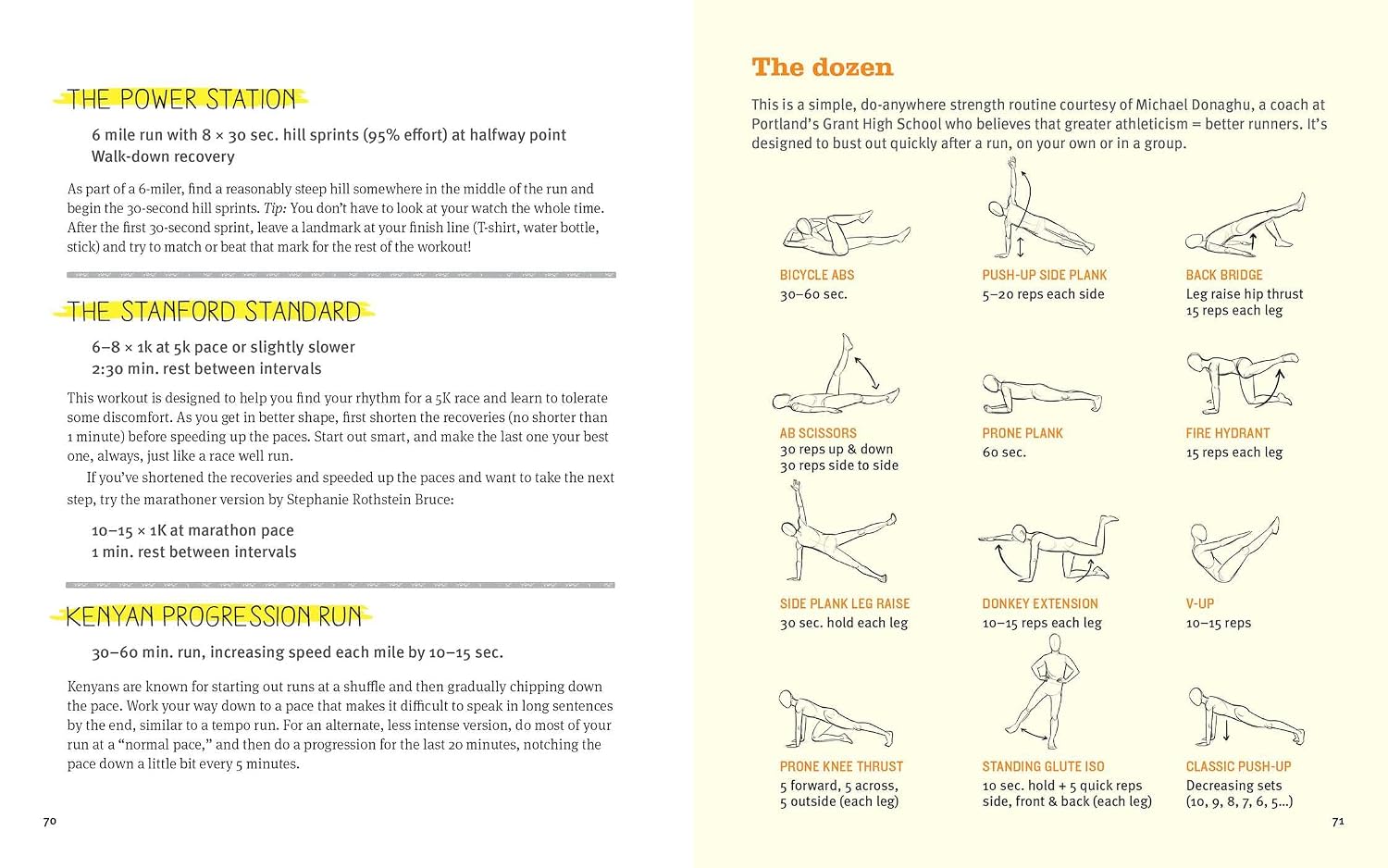 THE POWER STATION

6 mile run with 8 × 30 sec. hill sprints (95% effort) at halfway point
Walk-down recovery

As part of a 6-miler, find a reasonably steep hill somewhere in the middle of the run and begin the 30-second hill sprints. Tip: You don't have to look at your watch the whole time. After the first 30-second sprint, leave a landmark at your finish line (T-shirt, water bottle, stick) and try to match or beat that mark for the rest of the workout!

THE STANFORD STANDARD

6–8 × 1k at 5k pace or slightly slower
2:30 min. rest between intervals

This workout is designed to help you find your rhythm for a 5K race and learn to tolerate some discomfort. As you get in better shape, first shorten the recoveries (no shorter than 1 minute) before speeding up the paces. Start out smart, and make the last one your best one, always, just like a race well run.

If you've shortened the recoveries and speeded up the paces and want to take the next step, try the marathoner version by Stephanie Rothstein Bruce:

10–15 × 1K at marathon pace
1 min. rest between intervals

KENYAN PROGRESSION RUN

30–60 min. run, increasing speed each mile by 10–15 sec.

Kenyans are known for starting out runs at a shuffle and then gradually chipping down the pace. Work your way down to a pace that makes it difficult to speak in long sentences by the end, similar to a tempo run. For an alternate, less intense version, do most of your run at a "normal pace," and then do a progression for the last 20 minutes, notching the pace down a little bit every 5 minutes.

70

The dozen

This is a simple, do-anywhere strength routine courtesy of Michael Donaghu, a coach at Portland's Grant High School who believes that greater athleticism = better runners. It's designed to bust out quickly after a run, on your own or in a group.

BICYCLE ABS
30–60 sec.

PUSH-UP SIDE PLANK
5–20 reps each side

BACK BRIDGE
Leg raise hip thrust
15 reps each leg

AB SCISSORS
30 reps up & down
30 reps side to side

PRONE PLANK
60 sec.

FIRE HYDRANT
15 reps each leg

SIDE PLANK LEG RAISE
30 sec. hold each leg

DONKEY EXTENSION
10–15 reps each leg

V-UP
10–15 reps

PRONE KNEE THRUST
5 forward, 5 across,
5 outside (each leg)

STANDING GLUTE ISO
10 sec. hold + 5 quick reps
side, front & back (each leg)

CLASSIC PUSH-UP
Decreasing sets
(10, 9, 8, 7, 6, 5...)

71